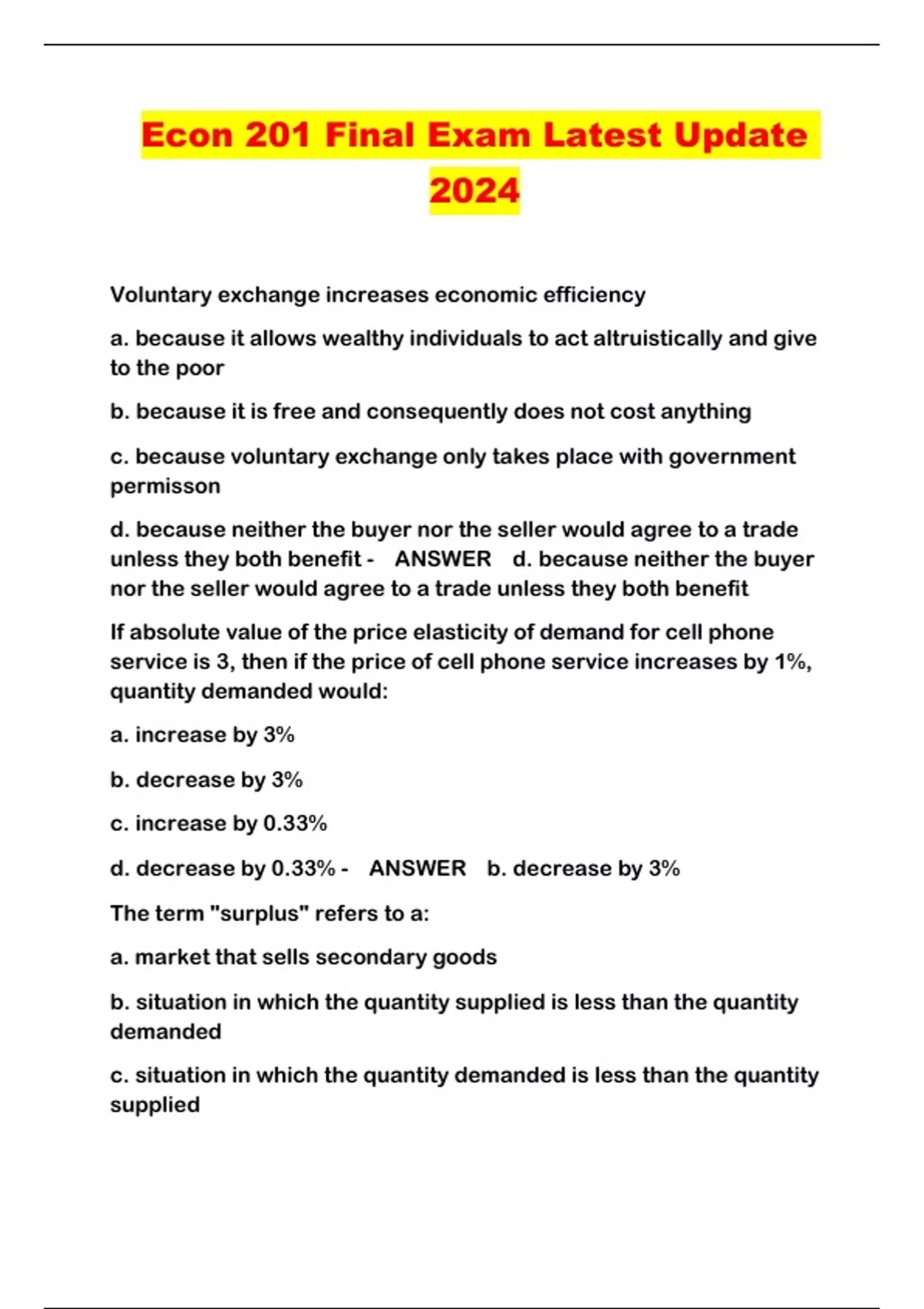 Econ 201 Final Exam Latest Update 2024

Voluntary exchange increases economic efficiency

a. because it allows wealthy individuals to act altruistically and give to the poor

b. because it is free and consequently does not cost anything

c. because voluntary exchange only takes place with government permisson

d. because neither the buyer nor the seller would agree to a trade unless they both benefit - ANSWER d. because neither the buyer nor the seller would agree to a trade unless they both benefit

If absolute value of the price elasticity of demand for cell phone service is 3, then if the price of cell phone service increases by 1%, quantity demanded would:

a. increase by 3%

b. decrease by 3%

c. increase by 0.33%

d. decrease by 0.33% - ANSWER b. decrease by 3%

The term "surplus" refers to a:

a. market that sells secondary goods

b. situation in which the quantity supplied is less than the quantity demanded

c. situation in which the quantity demanded is less than the quantity supplied